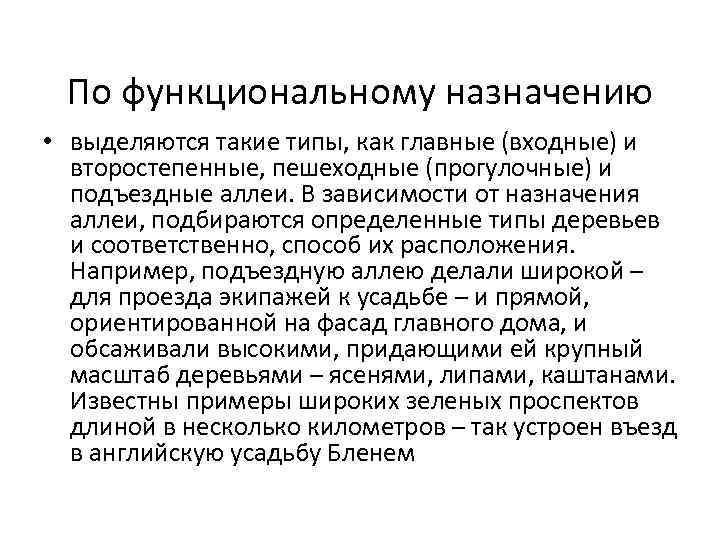 По функциональному назначению

• выделяются такие типы, как главные (входные) и второстепенные, пешеходные (прогулочные) и подъездные аллеи. В зависимости от назначения аллеи, подбираются определенные типы деревьев и соответственно, способ их расположения. Например, подъездную аллею делали широкой – для проезда экипажей к усадьбе – и прямой, ориентированной на фасад главного дома, и обсаживали высокими, придающими ей крупный масштаб деревьями – ясенями, липами, каштанами. Известны примеры широких зеленых проспектов длиной в несколько километров – так устроен въезд в английскую усадьбу Бленем